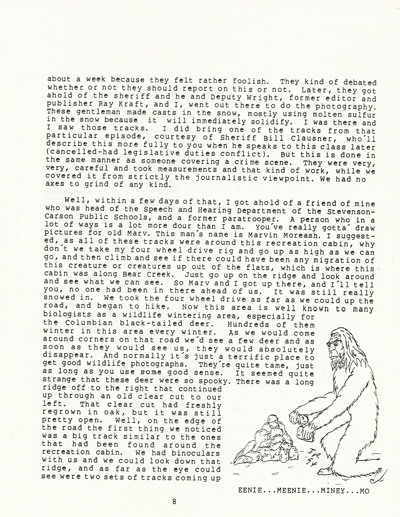 about a week because they felt rather foolish. They kind of debated whether or not they should report on this or not. Later, they got ahold of the sheriff and he and Deputy Wright, former editor and publisher Ray Kraft, and I, went out there to do the photography. These gentleman made casts in the snow, mostly using molten sulfur in the snow because it will immediately solidify. I was there and I saw those tracks. I did bring one of the tracks from that particular episode, courtesy of Sheriff Bill Clausner, who'll describe this more fully to you when he speaks to this class later (cancelled-had legislative duties conflict). But this is done in the same manner as someone covering a crime scene. They were very, very, careful and took measurements and that kind of work, while we covered it from strictly the journalistic viewpoint. We had no axes to grind of any kind.

Well, within a few days of that, I got ahold of a friend of mine who was head of the Speech and Hearing Department of the Stevenson-Carson Public Schools, and a former paratrooper. A person who in a lot of ways is a lot more dour than I am. You've really gotta' draw pictures for old Marv. This man's name is Marvin Moreash. I suggested, as all of these tracks were around this recreation cabin, why don't we take my four wheel drive rig and go up as high as we can go, and then climb and see if there could have been any migration of this creature or creatures up out of the flats, which is where this cabin was along Bear Creek. Just go up on the ridge and look around and see what we can see. So Marv and I got up there, and I'll tell you, no one had been in there ahead of us. It was still really snowed in. We took the four wheel drive as far as we could up the road, and began to hike. Now this area is well known to many biologists as a wildlife wintering area, especially for the Columbian black-tailed deer. Hundreds of them winter in this area every winter. As we would come around corners on that road we'd see a few deer and as soon as they would see us, they would absolutely disappear. And normally it's just a terrific place to get good wildlife photographs. They're quite tame, just as long as you use some good sense. It seemed quite strange that these deer were so spooky. There was a long ridge off to the right that continued up through an old clear cut to our left. That clear cut had freshly regrown in oak, but it was still pretty open. Well, on the edge of the road the first thing we noticed was a big track similar to the ones that had been found around the recreation cabin. We had binoculars with us and we could look down that ridge, and as far as the eye could see were two sets of tracks coming up

EENIE...MEENIE...MINEY...MO

8